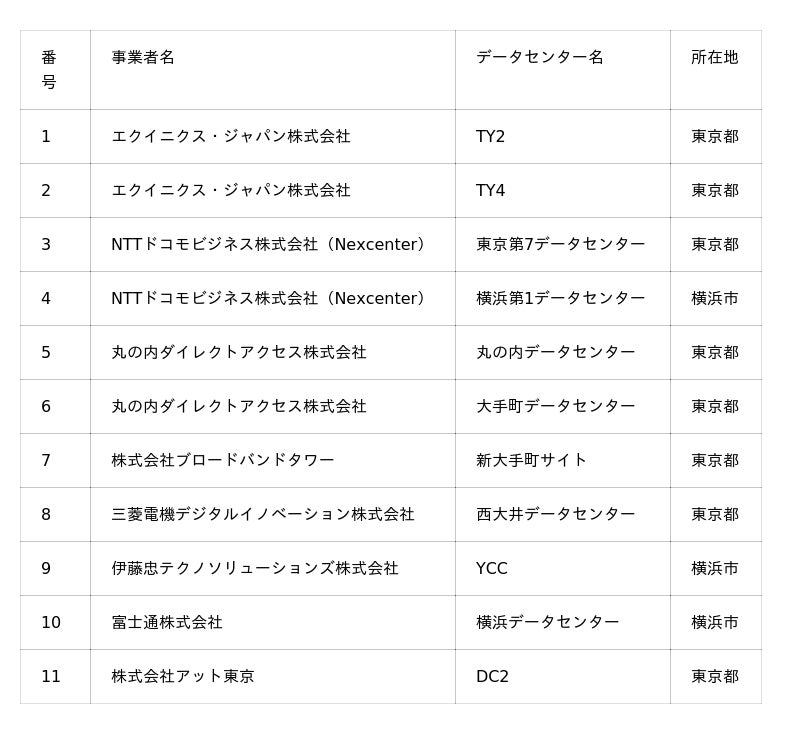 | 番号 | 事業者名 | データセンター名 | 所在地 |
|---|---|---|---|
| 1 | エクイニクス・ジャパン株式会社 | TY2 | 東京都 |
| 2 | エクイニクス・ジャパン株式会社 | TY4 | 東京都 |
| 3 | NTTドコモビジネス株式会社（Nexcenter） | 東京第7データセンター | 東京都 |
| 4 | NTTドコモビジネス株式会社（Nexcenter） | 横浜第1データセンター | 横浜市 |
| 5 | 丸の内ダイレクトアクセス株式会社 | 丸の内データセンター | 東京都 |
| 6 | 丸の内ダイレクトアクセス株式会社 | 大手町データセンター | 東京都 |
| 7 | 株式会社ブロードバンドタワー | 新大手町サイト | 東京都 |
| 8 | 三菱電機デジタルイノベーション株式会社 | 西大井データセンター | 東京都 |
| 9 | 伊藤忠テクノソリューションズ株式会社 | YCC | 横浜市 |
| 10 | 富士通株式会社 | 横浜データセンター | 横浜市 |
| 11 | 株式会社アット東京 | DC2 | 東京都 |